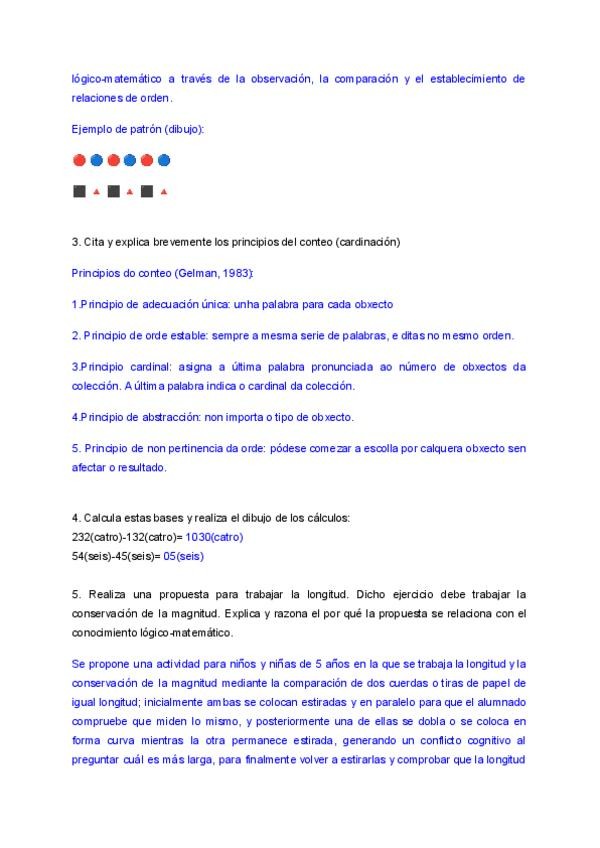 lógico-matemático a través de la observación, la comparación y el establecimiento de relaciones de orden.

Ejemplo de patrón (dibujo):

3. Cita y explica brevemente los principios del conteo (cardinación)

Principios do conteo (Gelman, 1983):

1.Principio de adecuación única: unha palabra para cada obxecto

2. Principio de orde estable: sempre a mesma serie de palabras, e ditas no mesmo orden.

3.Principio cardinal: asigna a última palabra pronunciada ao número de obxectos da colección. A última palabra indica o cardinal da colección.

4.Principio de abstracción: non importa o tipo de obxecto.

5. Principio de non pertinencia da orde: pódese comezar a escolla por calquera obxecto sen afectar o resultado.

4. Calcula estas bases y realiza el dibujo de los cálculos:
232(catro)-132(catro)= 1030(catro)
54(seis)-45(seis)= 05(seis)

5. Realiza una propuesta para trabajar la longitud. Dicho ejercicio debe trabajar la conservación de la magnitud. Explica y razona el por qué la propuesta se relaciona con el conocimiento lógico-matemático.

Se propone una actividad para niños y niñas de 5 años en la que se trabaja la longitud y la conservación de la magnitud mediante la comparación de dos cuerdas o tiras de papel de igual longitud; inicialmente ambas se colocan estiradas y en paralelo para que el alumnado compruebe que miden lo mismo, y posteriormente una de ellas se dobla o se coloca en forma curva mientras la otra permanece estirada, generando un conflicto cognitivo al preguntar cuál es más larga, para finalmente volver a estirarlas y comprobar que la longitud